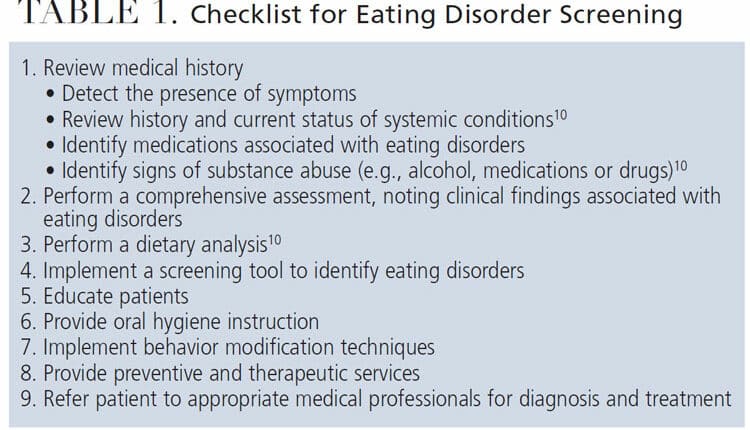 TABLE 1. Checklist for Eating Disorder Screening

1. Review medical history
• Detect the presence of symptoms
• Review history and current status of systemic conditions$^{10}$
• Identify medications associated with eating disorders
• Identify signs of substance abuse (e.g., alcohol, medications or drugs)$^{10}$
2. Perform a comprehensive assessment, noting clinical findings associated with eating disorders
3. Perform a dietary analysis$^{10}$
4. Implement a screening tool to identify eating disorders
5. Educate patients
6. Provide oral hygiene instruction
7. Implement behavior modification techniques
8. Provide preventive and therapeutic services
9. Refer patient to appropriate medical professionals for diagnosis and treatment